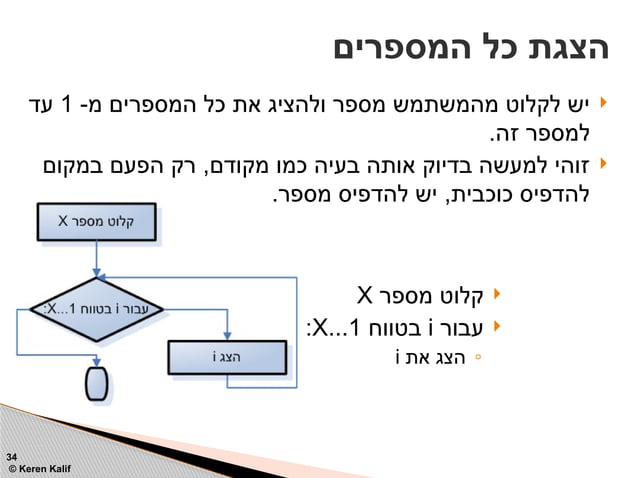 הצגת כל המספרים

יש לקלוט מהמשתמש מספר ולהציג את כל המספרים מ- 1 עד למספר זה.

זוהי למעשה בדיוק אותה בעיה כמו מקודם, רק הפעם במקום להדפיס כוכבית, יש להדפיס מספר.

קלוט מספר X

עבור i בטווח 1...X:

הצג i

קלוט מספר X

עבור i בטווח 1...X:

הצג את i

34
© Keren Kalif